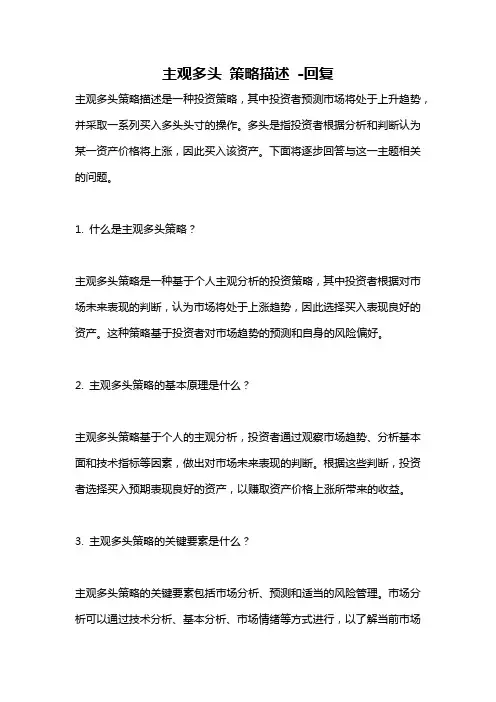 主观多头 策略描述 -回复

主观多头策略描述是一种投资策略，其中投资者预测市场将处于上升趋势，并采取一系列买入多头头寸的操作。多头是指投资者根据分析和判断认为某一资产价格将上涨，因此买入该资产。下面将逐步回答与这一主题相关的问题。

1. 什么是主观多头策略？

主观多头策略是一种基于个人主观分析的投资策略，其中投资者根据对市场未来表现的判断，认为市场将处于上涨趋势，因此选择买入表现良好的资产。这种策略基于投资者对市场趋势的预测和自身的风险偏好。

2. 主观多头策略的基本原理是什么？

主观多头策略基于个人的主观分析，投资者通过观察市场趋势、分析基本面和技术指标等因素，做出对市场未来表现的判断。根据这些判断，投资者选择买入预期表现良好的资产，以赚取资产价格上涨所带来的收益。

3. 主观多头策略的关键要素是什么？

主观多头策略的关键要素包括市场分析、预测和适当的风险管理。市场分析可以通过技术分析、基本分析、市场情绪等方式进行，以了解当前市场